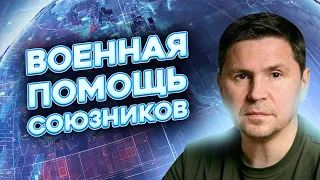 ВОЕННАЯ
ПОМОЩЬ
СОЮЗНИКОВ